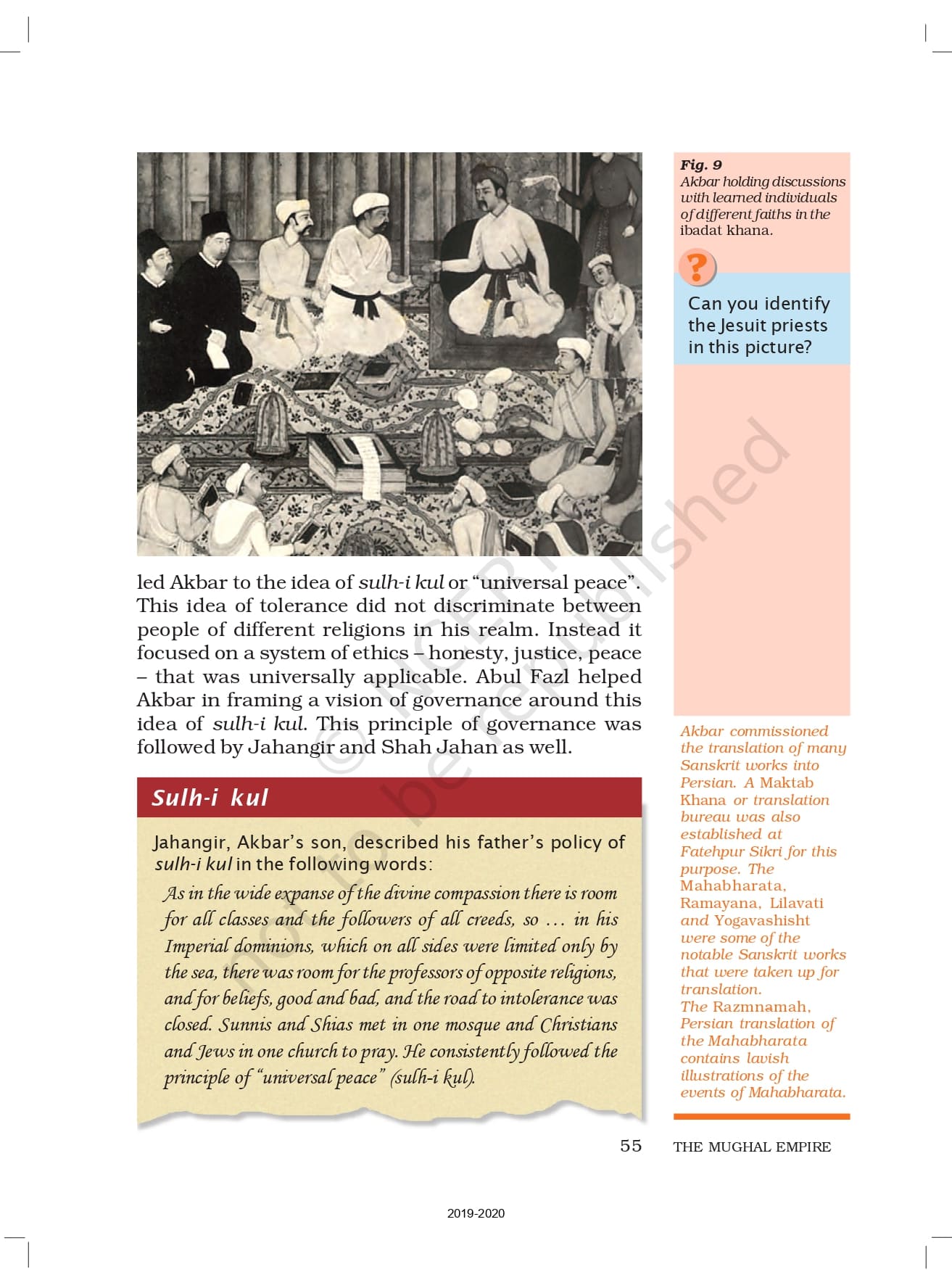 Fig. 9
Akbar holding discussions with learned individuals of different faiths in the ibadat khana.

?

Can you identify the Jesuit priests in this picture?

led Akbar to the idea of sulh-i kul or "universal peace". This idea of tolerance did not discriminate between people of different religions in his realm. Instead it focused on a system of ethics – honesty, justice, peace – that was universally applicable. Abul Fazl helped Akbar in framing a vision of governance around this idea of sulh-i kul. This principle of governance was followed by Jahangir and Shah Jahan as well.

Sulh-i kul

Jahangir, Akbar's son, described his father's policy of sulh-i kul in the following words:

As in the wide expanse of the divine compassion there is room for all classes and the followers of all creeds, so … in his Imperial dominions, which on all sides were limited only by the sea, there was room for the professors of opposite religions, and for beliefs, good and bad, and the road to intolerance was closed. Sunnis and Shias met in one mosque and Christians and Jews in one church to pray. He consistently followed the principle of "universal peace" (sulh-i kul).

Akbar commissioned the translation of many Sanskrit works into Persian. A Maktab Khana or translation bureau was also established at Fatehpur Sikri for this purpose. The Mahabharata, Ramayana, Lilavati and Yogavashisht were some of the notable Sanskrit works that were taken up for translation. The Razmnamah, Persian translation of the Mahabharata contains lavish illustrations of the events of Mahabharata.

© NCERT not to be republished

55 THE MUGHAL EMPIRE

2019-2020